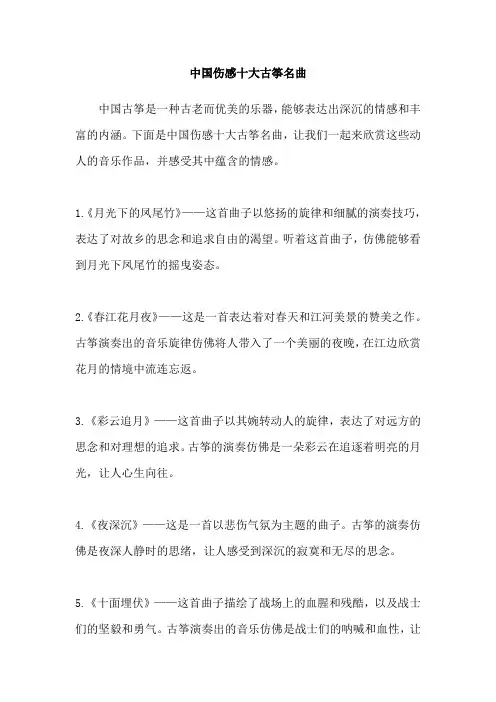 中国伤感十大古筝名曲

中国古筝是一种古老而优美的乐器，能够表达出深沉的情感和丰富的内涵。下面是中国伤感十大古筝名曲，让我们一起来欣赏这些动人的音乐作品，并感受其中蕴含的情感。

1.《月光下的凤尾竹》——这首曲子以悠扬的旋律和细腻的演奏技巧，表达了对故乡的思念和追求自由的渴望。听着这首曲子，仿佛能够看到月光下凤尾竹的摇曳姿态。

2.《春江花月夜》——这是一首表达着对春天和江河美景的赞美之作。古筝演奏出的音乐旋律仿佛将人带入了一个美丽的夜晚，在江边欣赏花月的情境中流连忘返。

3.《彩云追月》——这首曲子以其婉转动人的旋律，表达了对远方的思念和对理想的追求。古筝的演奏仿佛是一朵彩云在追逐着明亮的月光，让人心生向往。

4.《夜深沉》——这是一首以悲伤气氛为主题的曲子。古筝的演奏仿佛是夜深人静时的思绪，让人感受到深沉的寂寞和无尽的思念。

5.《十面埋伏》——这首曲子描绘了战场上的血腥和残酷，以及战士们的坚毅和勇气。古筝演奏出的音乐仿佛是战士们的呐喊和血性，让